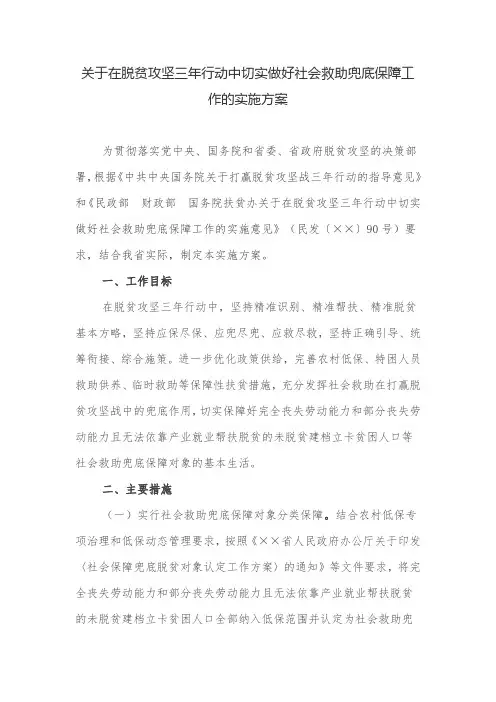 关于在脱贫攻坚三年行动中切实做好社会救助兜底保障工作的实施方案

为贯彻落实党中央、国务院和省委、省政府脱贫攻坚的决策部署，根据《中共中央国务院关于打赢脱贫攻坚战三年行动的指导意见》和《民政部　财政部　国务院扶贫办关于在脱贫攻坚三年行动中切实做好社会救助兜底保障工作的实施意见》（民发〔××〕90号）要求，结合我省实际，制定本实施方案。

一、工作目标

在脱贫攻坚三年行动中，坚持精准识别、精准帮扶、精准脱贫基本方略，坚持应保尽保、应兜尽兜、应救尽救，坚持正确引导、统筹衔接、综合施策。进一步优化政策供给，完善农村低保、特困人员救助供养、临时救助等保障性扶贫措施，充分发挥社会救助在打赢脱贫攻坚战中的兜底作用，切实保障好完全丧失劳动能力和部分丧失劳动能力且无法依靠产业就业帮扶脱贫的未脱贫建档立卡贫困人口等社会救助兜底保障对象的基本生活。

二、主要措施

（一）实行社会救助兜底保障对象分类保障。结合农村低保专项治理和低保动态管理要求，按照《××省人民政府办公厅关于印发〈社会保障兜底脱贫对象认定工作方案〉的通知》等文件要求，将完全丧失劳动能力和部分丧失劳动能力且无法依靠产业就业帮扶脱贫的未脱贫建档立卡贫困人口全部纳入低保范围并认定为社会救助兜